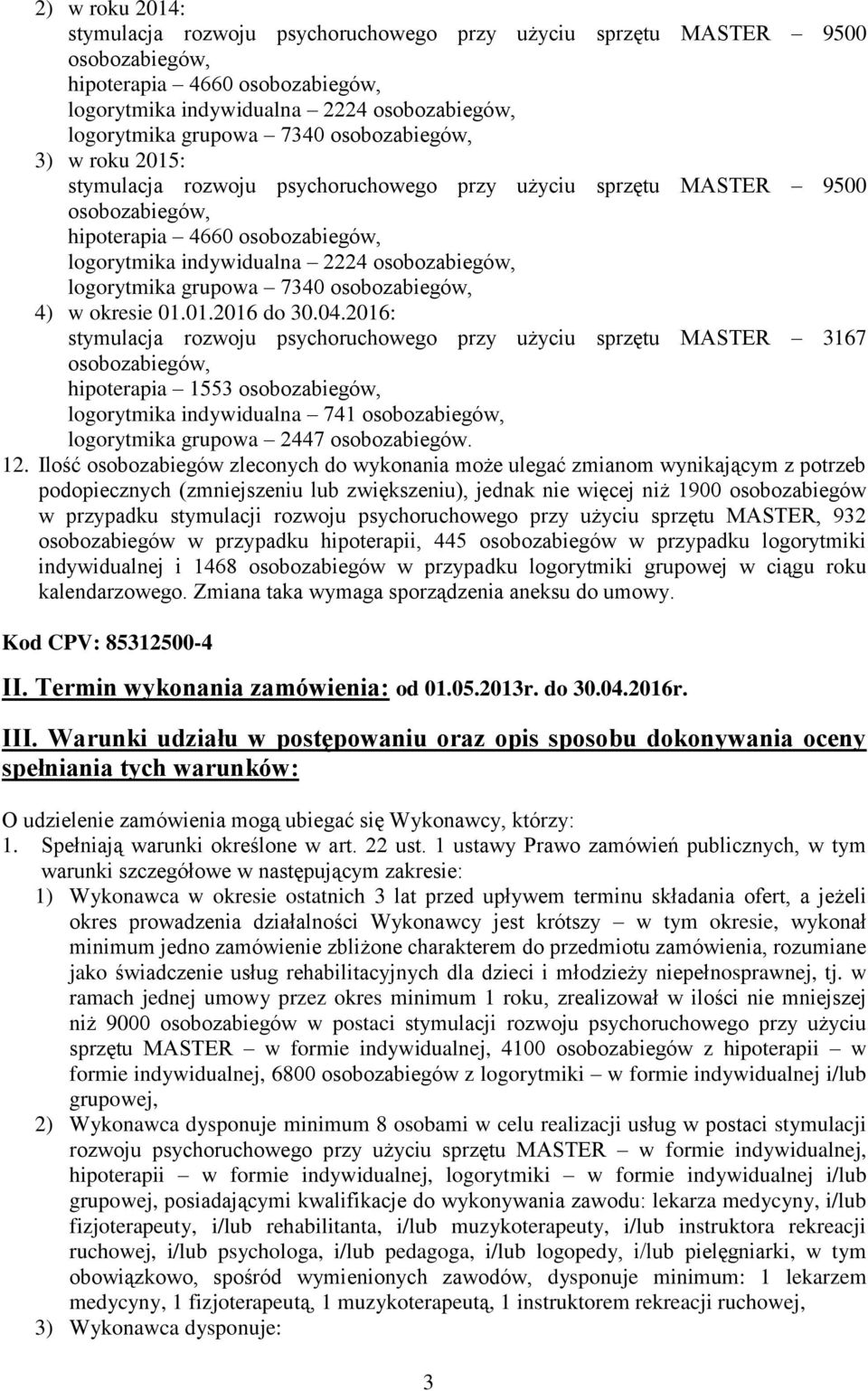 2) w roku 2014:
stymulacja rozwoju psychoruchowego przy użyciu sprzętu MASTER – 9500 osobozabiegów,
hipoterapia – 4660 osobozabiegów,
logorytmika indywidualna – 2224 osobozabiegów,
logorytmika grupowa – 7340 osobozabiegów,
3) w roku 2015:
stymulacja rozwoju psychoruchowego przy użyciu sprzętu MASTER – 9500 osobozabiegów,
hipoterapia – 4660 osobozabiegów,
logorytmika indywidualna – 2224 osobozabiegów,
logorytmika grupowa – 7340 osobozabiegów,
4) w okresie 01.01.2016 do 30.04.2016:
stymulacja rozwoju psychoruchowego przy użyciu sprzętu MASTER – 3167 osobozabiegów,
hipoterapia – 1553 osobozabiegów,
logorytmika indywidualna – 741 osobozabiegów,
logorytmika grupowa – 2447 osobozabiegów.
12. Ilość osobozabiegów zleconych do wykonania może ulegać zmianom wynikającym z potrzeb podopiecznych (zmniejszeniu lub zwiększeniu), jednak nie więcej niż 1900 osobozabiegów w przypadku stymulacji rozwoju psychoruchowego przy użyciu sprzętu MASTER, 932 osobozabiegów w przypadku hipoterapii, 445 osobozabiegów w przypadku logorytmiki indywidualnej i 1468 osobozabiegów w przypadku logorytmiki grupowej w ciągu roku kalendarzowego. Zmiana taka wymaga sporządzenia aneksu do umowy.

Kod CPV: 85312500-4

II. Termin wykonania zamówienia: od 01.05.2013r. do 30.04.2016r.

III. Warunki udziału w postępowaniu oraz opis sposobu dokonywania oceny spełniania tych warunków:

O udzielenie zamówienia mogą ubiegać się Wykonawcy, którzy:
1. Spełniają warunki określone w art. 22 ust. 1 ustawy Prawo zamówień publicznych, w tym warunki szczegółowe w następującym zakresie:
1) Wykonawca w okresie ostatnich 3 lat przed upływem terminu składania ofert, a jeżeli okres prowadzenia działalności Wykonawcy jest krótszy – w tym okresie, wykonał minimum jedno zamówienie zbliżone charakterem do przedmiotu zamówienia, rozumiane jako świadczenie usług rehabilitacyjnych dla dzieci i młodzieży niepełnosprawnej, tj. w ramach jednej umowy przez okres minimum 1 roku, zrealizował w ilości nie mniejszej niż 9000 osobozabiegów w postaci stymulacji rozwoju psychoruchowego przy użyciu sprzętu MASTER – w formie indywidualnej, 4100 osobozabiegów z hipoterapii – w formie indywidualnej, 6800 osobozabiegów z logorytmiki – w formie indywidualnej i/lub grupowej,
2) Wykonawca dysponuje minimum 8 osobami w celu realizacji usług w postaci stymulacji rozwoju psychoruchowego przy użyciu sprzętu MASTER – w formie indywidualnej, hipoterapii – w formie indywidualnej, logorytmiki – w formie indywidualnej i/lub grupowej, posiadającymi kwalifikacje do wykonywania zawodu: lekarza medycyny, i/lub fizjoterapeuty, i/lub rehabilitanta, i/lub muzykoterapeuty, i/lub instruktora rekreacji ruchowej, i/lub psychologa, i/lub pedagoga, i/lub logopedy, i/lub pielęgniarki, w tym obowiązkowo, spośród wymienionych zawodów, dysponuje minimum: 1 lekarzem medycyny, 1 fizjoterapeutą, 1 muzykoterapeutą, 1 instruktorem rekreacji ruchowej,
3) Wykonawca dysponuje:

3